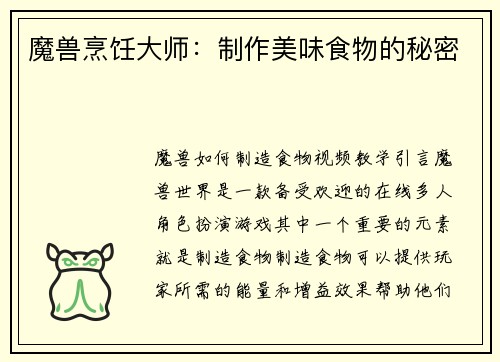 魔兽烹饪大师：制作美味食物的秘密

魔兽如何制造食物视频教学引言魔兽世界是一款备受欢迎的在线多人角色扮演游戏其中一个重要的元素就是制造食物制造食物可以提供玩家所需的能量和增益效果帮助他们